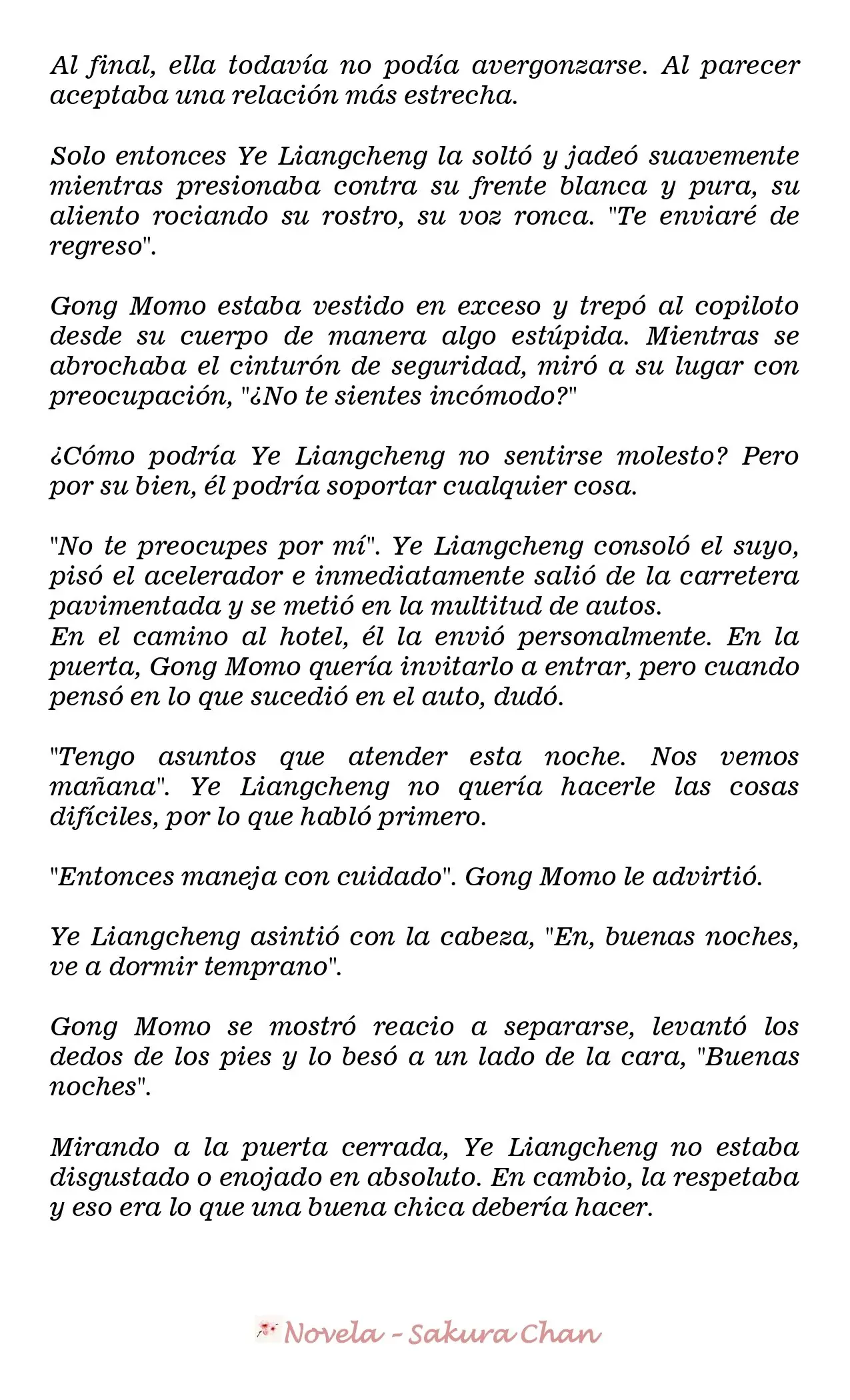 Al final, ella todavía no podía avergonzarse. Al parecer aceptaba una relación más estrecha.

Solo entonces Ye Liangcheng la soltó y jadeó suavemente mientras presionaba contra su frente blanca y pura, su aliento rociando su rostro, su voz ronca. "Te enviaré de regreso".

Gong Momo estaba vestido en exceso y trepó al copiloto desde su cuerpo de manera algo estúpida. Mientras se abrochaba el cinturón de seguridad, miró a su lugar con preocupación, "¿No te sientes incómodo?"

¿Cómo podría Ye Liangcheng no sentirse molesto? Pero por su bien, él podría soportar cualquier cosa.

"No te preocupes por mí". Ye Liangcheng consoló el suyo, pisó el acelerador e inmediatamente salió de la carretera pavimentada y se metió en la multitud de autos.
En el camino al hotel, él la envió personalmente. En la puerta, Gong Momo quería invitarlo a entrar, pero cuando pensó en lo que sucedió en el auto, dudó.

"Tengo asuntos que atender esta noche. Nos vemos mañana". Ye Liangcheng no quería hacerle las cosas difíciles, por lo que habló primero.

"Entonces maneja con cuidado". Gong Momo le advirtió.

Ye Liangcheng asintió con la cabeza, "En, buenas noches, ve a dormir temprano".

Gong Momo se mostró reacio a separarse, levantó los dedos de los pies y lo besó a un lado de la cara, "Buenas noches".

Mirando a la puerta cerrada, Ye Liangcheng no estaba disgustado o enojado en absoluto. En cambio, la respetaba y eso era lo que una buena chica debería hacer.

Novela - Sakura Chan